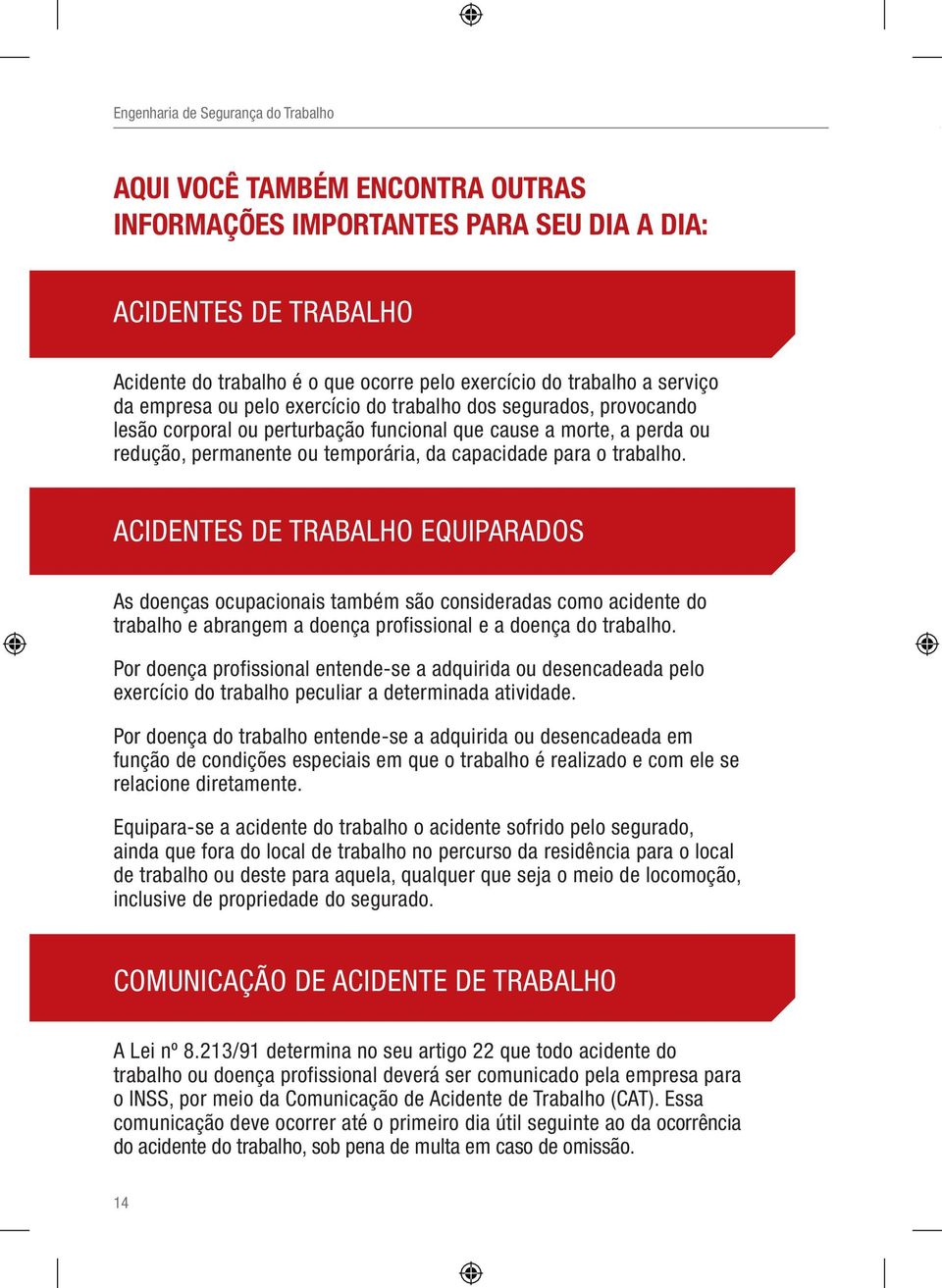 Engenharia de Segurança do Trabalho

AQUI VOCÊ TAMBÉM ENCONTRA OUTRAS INFORMAÇÕES IMPORTANTES PARA SEU DIA A DIA:

ACIDENTES DE TRABALHO

Acidente do trabalho é o que ocorre pelo exercício do trabalho a serviço da empresa ou pelo exercício do trabalho dos segurados, provocando lesão corporal ou perturbação funcional que cause a morte, a perda ou redução, permanente ou temporária, da capacidade para o trabalho.

ACIDENTES DE TRABALHO EQUIPARADOS

As doenças ocupacionais também são consideradas como acidente do trabalho e abrangem a doença profissional e a doença do trabalho.

Por doença profissional entende-se a adquirida ou desencadeada pelo exercício do trabalho peculiar a determinada atividade.

Por doença do trabalho entende-se a adquirida ou desencadeada em função de condições especiais em que o trabalho é realizado e com ele se relacione diretamente.

Equipara-se a acidente do trabalho o acidente sofrido pelo segurado, ainda que fora do local de trabalho no percurso da residência para o local de trabalho ou deste para aquela, qualquer que seja o meio de locomoção, inclusive de propriedade do segurado.

COMUNICAÇÃO DE ACIDENTE DE TRABALHO

A Lei nº 8.213/91 determina no seu artigo 22 que todo acidente do trabalho ou doença profissional deverá ser comunicado pela empresa para o INSS, por meio da Comunicação de Acidente de Trabalho (CAT). Essa comunicação deve ocorrer até o primeiro dia útil seguinte ao da ocorrência do acidente do trabalho, sob pena de multa em caso de omissão.

14